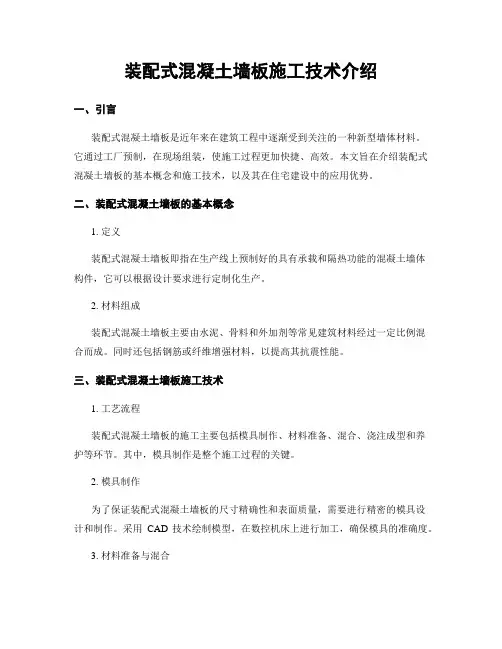 装配式混凝土墙板施工技术介绍

一、引言

装配式混凝土墙板是近年来在建筑工程中逐渐受到关注的一种新型墙体材料。它通过工厂预制，在现场组装，使施工过程更加快捷、高效。本文旨在介绍装配式混凝土墙板的基本概念和施工技术，以及其在住宅建设中的应用优势。

二、装配式混凝土墙板的基本概念

1. 定义

装配式混凝土墙板即指在生产线上预制好的具有承载和隔热功能的混凝土墙体构件，它可以根据设计要求进行定制化生产。

2. 材料组成

装配式混凝土墙板主要由水泥、骨料和外加剂等常见建筑材料经过一定比例混合而成。同时还包括钢筋或纤维增强材料，以提高其抗震性能。

三、装配式混凝土墙板施工技术

1. 工艺流程

装配式混凝土墙板的施工主要包括模具制作、材料准备、混合、浇注成型和养护等环节。其中，模具制作是整个施工过程的关键。

2. 模具制作

为了保证装配式混凝土墙板的尺寸精确性和表面质量，需要进行精密的模具设计和制作。采用 CAD 技术绘制模型，在数控机床上进行加工，确保模具的准确度。

3. 材料准备与混合